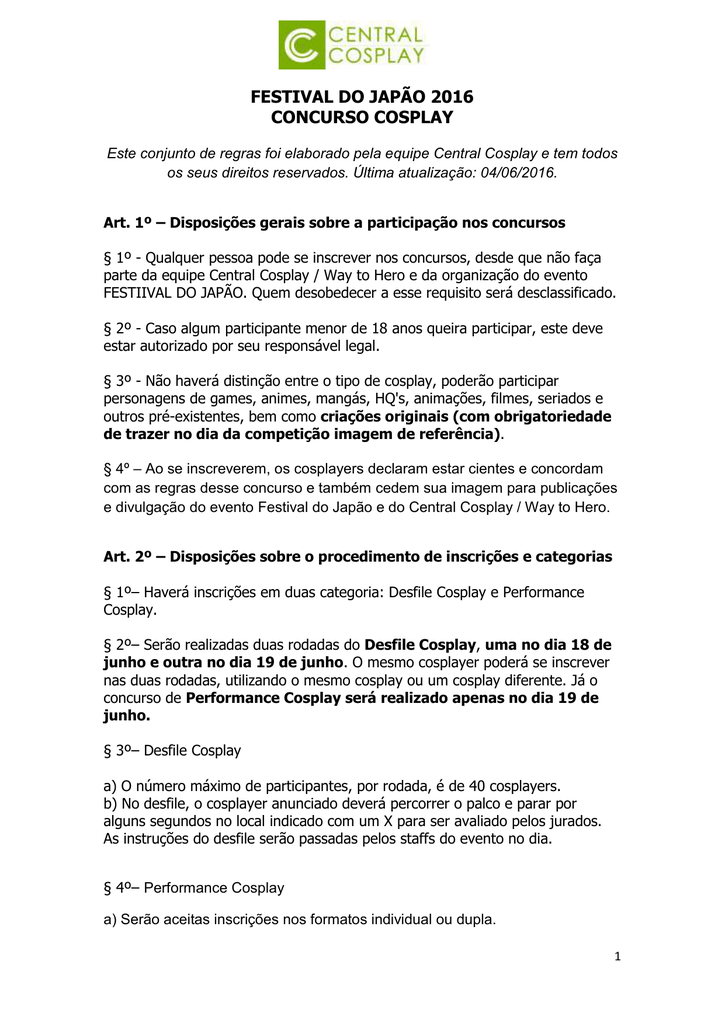 CENTRAL COSPLAY

FESTIVAL DO JAPÃO 2016
CONCURSO COSPLAY

Este conjunto de regras foi elaborado pela equipe Central Cosplay e tem todos os seus direitos reservados. Última atualização: 04/06/2016.

Art. 1º – Disposições gerais sobre a participação nos concursos

§ 1º - Qualquer pessoa pode se inscrever nos concursos, desde que não faça parte da equipe Central Cosplay / Way to Hero e da organização do evento FESTIIVAL DO JAPÃO. Quem desobedecer a esse requisito será desclassificado.

§ 2º - Caso algum participante menor de 18 anos queira participar, este deve estar autorizado por seu responsável legal.

§ 3º - Não haverá distinção entre o tipo de cosplay, poderão participar personagens de games, animes, mangás, HQ's, animações, filmes, seriados e outros pré-existentes, bem como criações originais (com obrigatoriedade de trazer no dia da competição imagem de referência).

§ 4º – Ao se inscreverem, os cosplayers declaram estar cientes e concordam com as regras desse concurso e também cedem sua imagem para publicações e divulgação do evento Festival do Japão e do Central Cosplay / Way to Hero.

Art. 2º – Disposições sobre o procedimento de inscrições e categorias

§ 1º– Haverá inscrições em duas categoria: Desfile Cosplay e Performance Cosplay.

§ 2º– Serão realizadas duas rodadas do Desfile Cosplay, uma no dia 18 de junho e outra no dia 19 de junho. O mesmo cosplayer poderá se inscrever nas duas rodadas, utilizando o mesmo cosplay ou um cosplay diferente. Já o concurso de Performance Cosplay será realizado apenas no dia 19 de junho.

§ 3º– Desfile Cosplay

a) O número máximo de participantes, por rodada, é de 40 cosplayers.
b) No desfile, o cosplayer anunciado deverá percorrer o palco e parar por alguns segundos no local indicado com um X para ser avaliado pelos jurados. As instruções do desfile serão passadas pelos staffs do evento no dia.

§ 4º– Performance Cosplay

a) Serão aceitas inscrições nos formatos individual ou dupla.

1